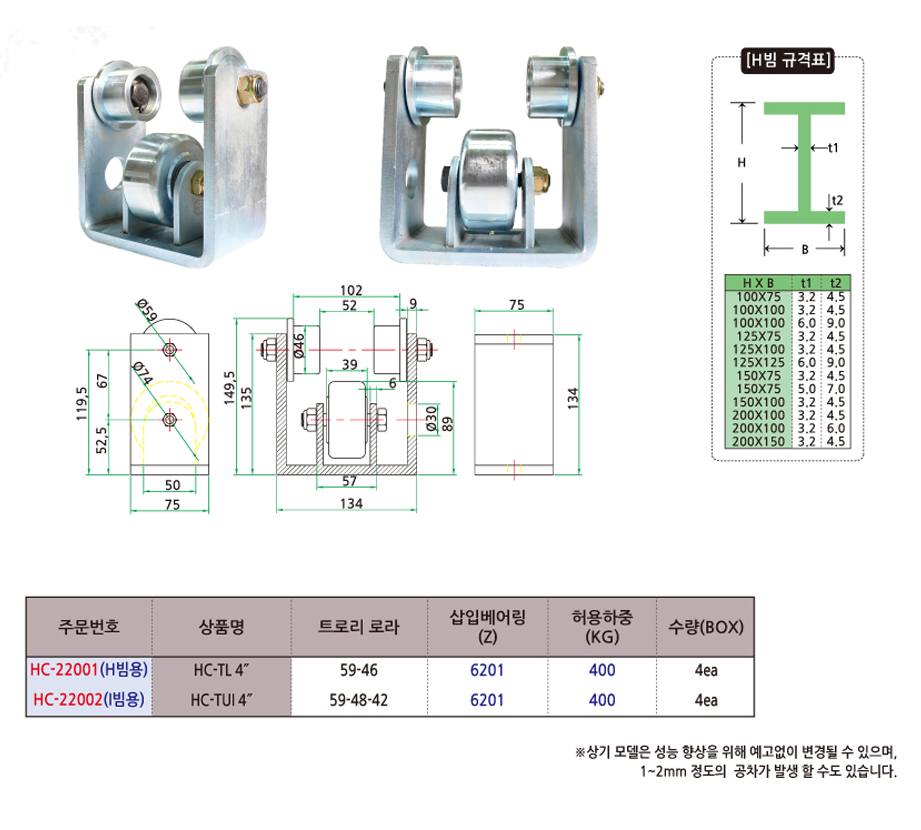 [H빔 규격표]

H

t1

t2

B

| H X B | t1 | t2 |
|---|---|---|
| 100X75 | 3.2 | 4.5 |
| 100X100 | 3.2 | 4.5 |
| 100X100 | 6.0 | 9.0 |
| 125X75 | 3.2 | 4.5 |
| 125X100 | 3.2 | 4.5 |
| 125X125 | 6.0 | 9.0 |
| 150X75 | 3.2 | 4.5 |
| 150X75 | 5.0 | 7.0 |
| 150X100 | 3.2 | 4.5 |
| 200X100 | 3.2 | 4.5 |
| 200X100 | 3.2 | 6.0 |
| 200X150 | 3.2 | 4.5 |

Ø59

Ø74

67

119,5

52,5

50

75

102

52

9

Ø46

39

6

149,5

135

Ø30

89

57

134

75

134

| 주문번호 | 상품명 | 트로리 로라 | 삽입베어링 (Z) | 허용하중 (KG) | 수량(BOX) |
|---|---|---|---|---|---|
| HC-22001(H빔용) | HC-TL 4″ | 59-46 | 6201 | 400 | 4ea |
| HC-22002(I빔용) | HC-TUI 4″ | 59-48-42 | 6201 | 400 | 4ea |

※상기 모델은 성능 향상을 위해 예고없이 변경될 수 있으며, 1~2mm 정도의 공차가 발생 할 수도 있습니다.